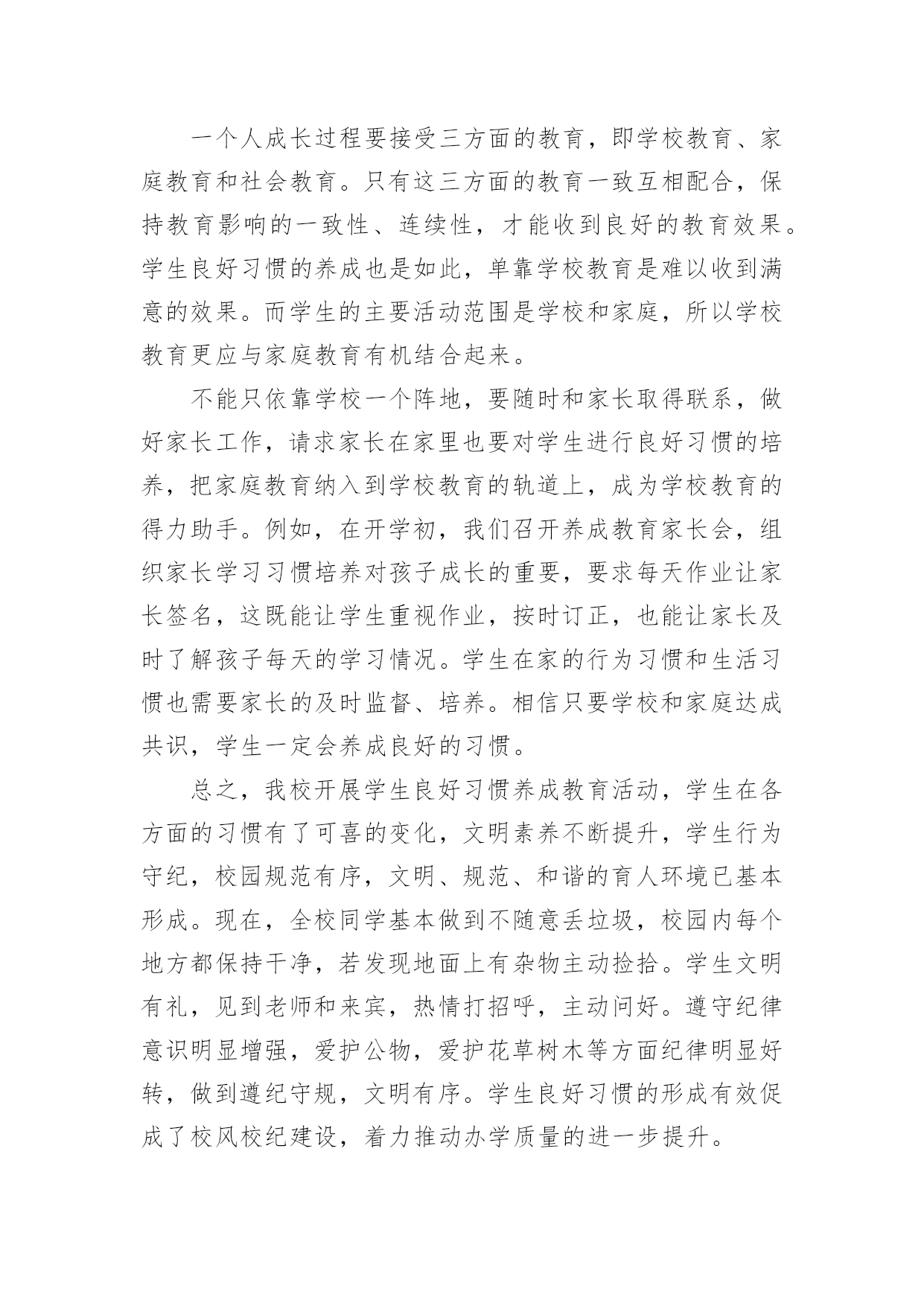 一个人成长过程要接受三方面的教育，即学校教育、家庭教育和社会教育。只有这三方面的教育一致互相配合，保持教育影响的一致性、连续性，才能收到良好的教育效果。学生良好习惯的养成也是如此，单靠学校教育是难以收到满意的效果。而学生的主要活动范围是学校和家庭，所以学校教育更应与家庭教育有机结合起来。

不能只依靠学校一个阵地，要随时和家长取得联系，做好家长工作，请求家长在家里也要对学生进行良好习惯的培养，把家庭教育纳入到学校教育的轨道上，成为学校教育的得力助手。例如，在开学初，我们召开养成教育家长会，组织家长学习习惯培养对孩子成长的重要，要求每天作业让家长签名，这既能让学生重视作业，按时订正，也能让家长及时了解孩子每天的学习情况。学生在家的行为习惯和生活习惯也需要家长的及时监督、培养。相信只要学校和家庭达成共识，学生一定会养成良好的习惯。

总之，我校开展学生良好习惯养成教育活动，学生在各方面的习惯有了可喜的变化，文明素养不断提升，学生行为守纪，校园规范有序，文明、规范、和谐的育人环境已基本形成。现在，全校同学基本做到不随意丢垃圾，校园内每个地方都保持干净，若发现地面上有杂物主动捡拾。学生文明有礼，见到老师和来宾，热情打招呼，主动问好。遵守纪律意识明显增强，爱护公物，爱护花草树木等方面纪律明显好转，做到遵纪守规，文明有序。学生良好习惯的形成有效促成了校风校纪建设，着力推动办学质量的进一步提升。